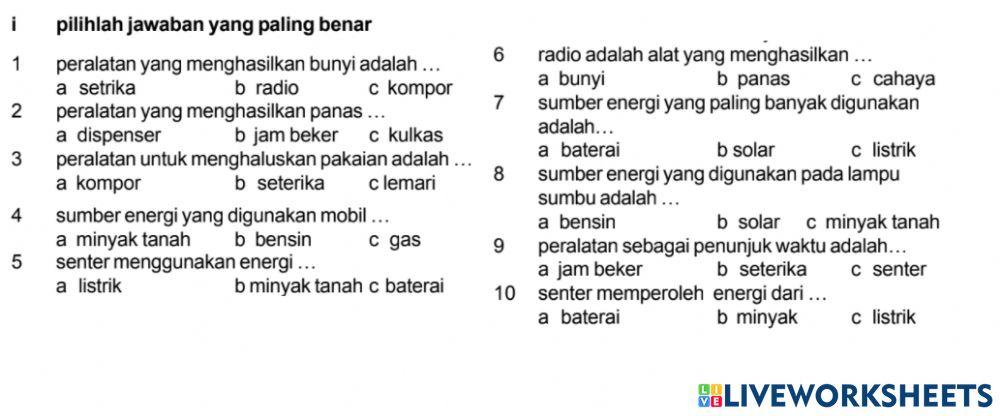 i pilihlah jawaban yang paling benar

1 peralatan yang menghasilkan bunyi adalah …
a setrika b radio c kompor

2 peralatan yang menghasilkan panas …
a dispenser b jam beker c kulkas

3 peralatan untuk menghaluskan pakaian adalah …
a kompor b seterika c lemari

4 sumber energi yang digunakan mobil …
a minyak tanah b bensin c gas

5 senter menggunakan energi …
a listrik b minyak tanah c baterai

6 radio adalah alat yang menghasilkan …
a bunyi b panas c cahaya

7 sumber energi yang paling banyak digunakan adalah…
a baterai b solar c listrik

8 sumber energi yang digunakan pada lampu sumbu adalah …
a bensin b solar c minyak tanah

9 peralatan sebagai penunjuk waktu adalah…
a jam beker b seterika c senter

10 senter memperoleh energi dari …
a baterai b minyak c listrik

LIVEWORKSHEETS